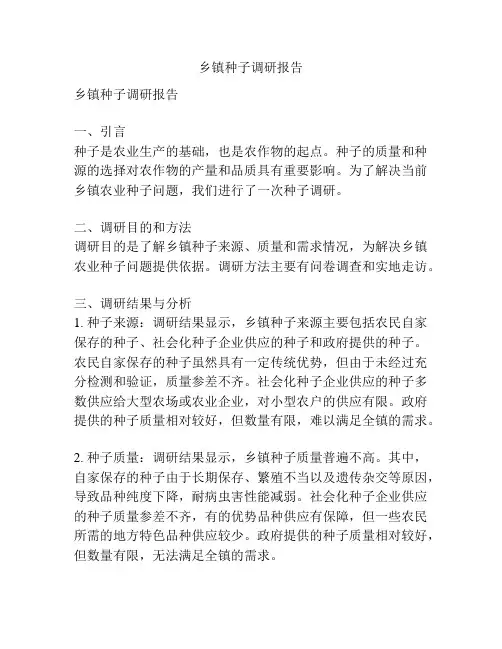 乡镇种子调研报告

乡镇种子调研报告

一、引言
种子是农业生产的基础，也是农作物的起点。种子的质量和种源的选择对农作物的产量和品质具有重要影响。为了解决当前乡镇农业种子问题，我们进行了一次种子调研。

二、调研目的和方法
调研目的是了解乡镇种子来源、质量和需求情况，为解决乡镇农业种子问题提供依据。调研方法主要有问卷调查和实地走访。

三、调研结果与分析
1. 种子来源：调研结果显示，乡镇种子来源主要包括农民自家保存的种子、社会化种子企业供应的种子和政府提供的种子。农民自家保存的种子虽然具有一定传统优势，但由于未经过充分检测和验证，质量参差不齐。社会化种子企业供应的种子多数供应给大型农场或农业企业，对小型农户的供应有限。政府提供的种子质量相对较好，但数量有限，难以满足全镇的需求。

2. 种子质量：调研结果显示，乡镇种子质量普遍不高。其中，自家保存的种子由于长期保存、繁殖不当以及遗传杂交等原因，导致品种纯度下降，耐病虫害性能减弱。社会化种子企业供应的种子质量参差不齐，有的优势品种供应有保障，但一些农民所需的地方特色品种供应较少。政府提供的种子质量相对较好，但数量有限，无法满足全镇的需求。